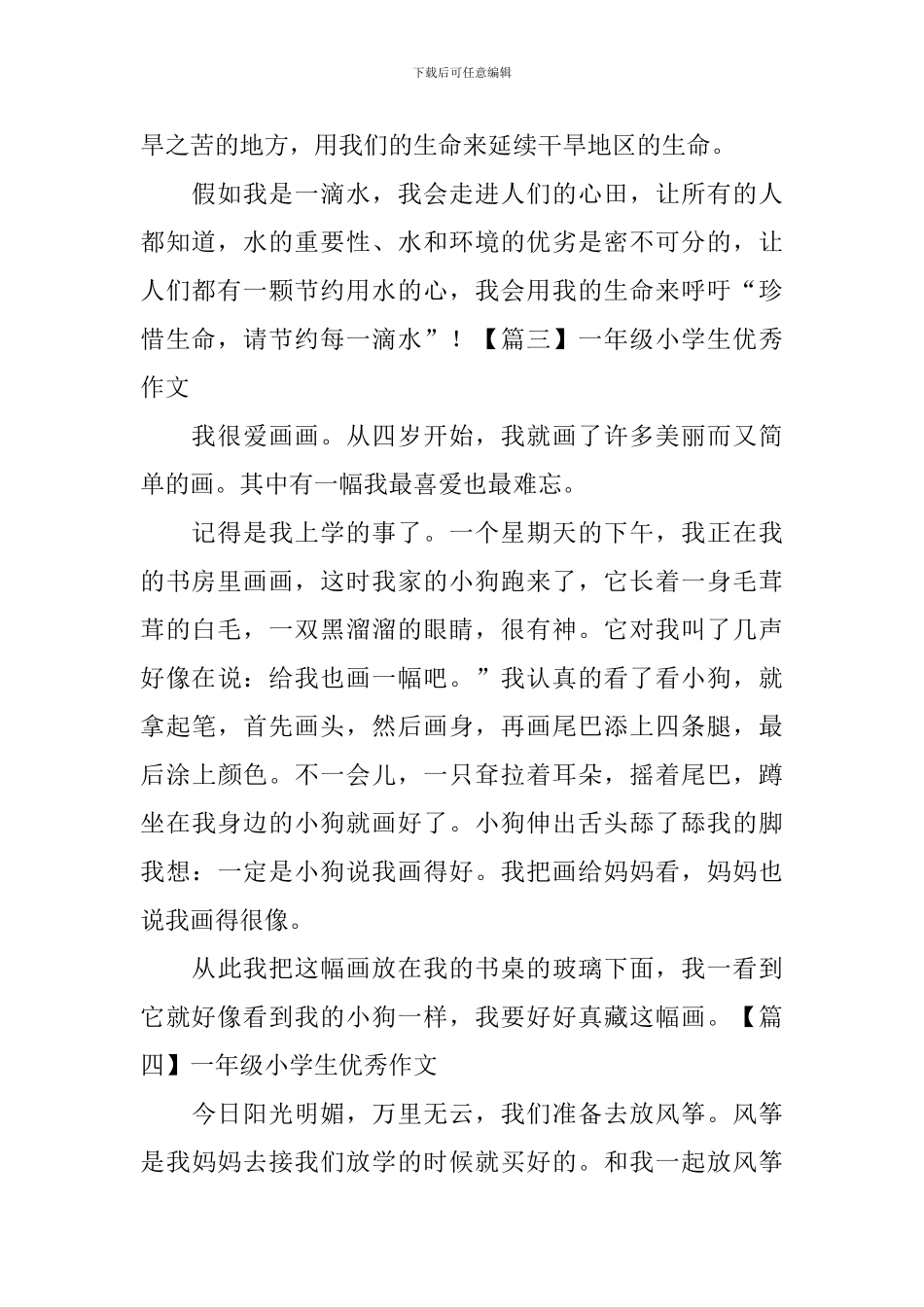 下载后可任意编辑

旱之苦的地方，用我们的生命来延续干旱地区的生命。

假如我是一滴水，我会走进人们的心田，让所有的人都知道，水的重要性、水和环境的优劣是密不可分的，让人们都有一颗节约用水的心，我会用我的生命来呼吁“珍惜生命，请节约每一滴水”！【篇三】一年级小学生优秀作文

我很爱画画。从四岁开始，我就画了许多美丽而又简单的画。其中有一幅我最喜爱也最难忘。

记得是我上学的事了。一个星期天的下午，我正在我的书房里画画，这时我家的小狗跑来了，它长着一身毛茸茸的白毛，一双黑溜溜的眼睛，很有神。它对我叫了几声好像在说：给我也画一幅吧。”我认真的看了看小狗，就拿起笔，首先画头，然后画身，再画尾巴添上四条腿，最后涂上颜色。不一会儿，一只耷拉着耳朵，摇着尾巴，蹲坐在我身边的小狗就画好了。小狗伸出舌头舔了舔我的脚我想：一定是小狗说我画得好。我把画给妈妈看，妈妈也说我画得很像。

从此我把这幅画放在我的书桌的玻璃下面，我一看到它就好像看到我的小狗一样，我要好好真藏这幅画。【篇四】一年级小学生优秀作文

今日阳光明媚，万里无云，我们准备去放风筝。风筝是我妈妈去接我们放学的时候就买好的。和我一起放风筝